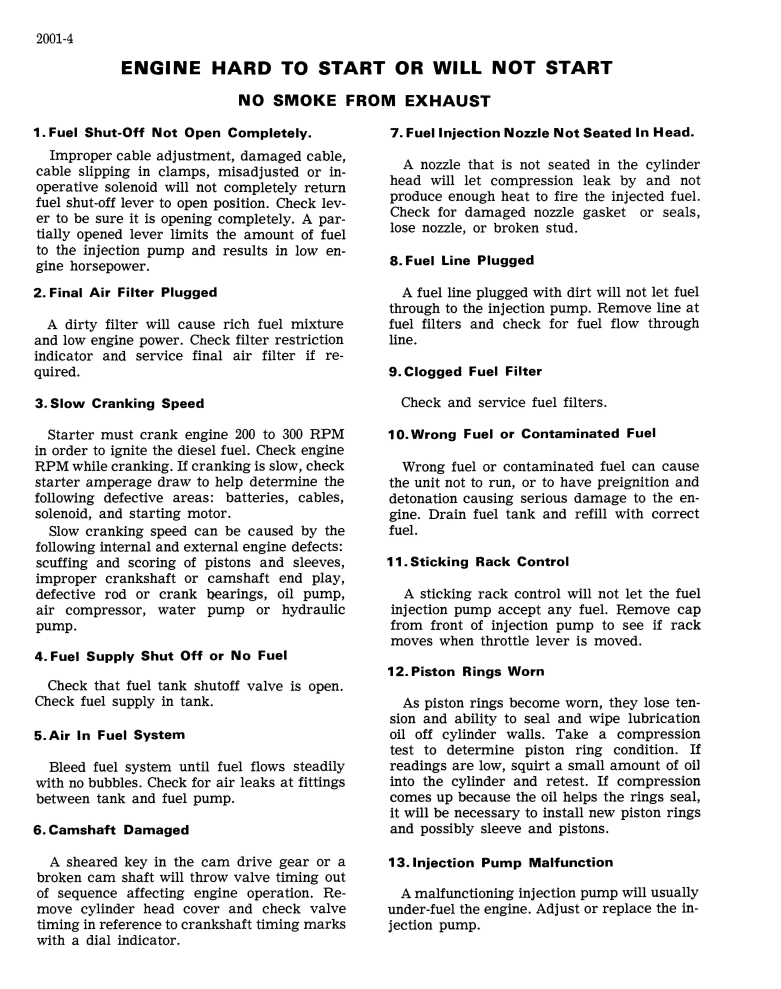 2001-4

ENGINE HARD TO START OR WILL NOT START

NO SMOKE FROM EXHAUST

1. Fuel Shut-Off Not Open Completely.

Improper cable adjustment, damaged cable, cable slipping in clamps, misadjusted or inoperative solenoid will not completely return fuel shut-off lever to open position. Check lever to be sure it is opening completely. A partially opened lever limits the amount of fuel to the injection pump and results in low engine horsepower.

2. Final Air Filter Plugged

A dirty filter will cause rich fuel mixture and low engine power. Check filter restriction indicator and service final air filter if required.

3. Slow Cranking Speed

Starter must crank engine 200 to 300 RPM in order to ignite the diesel fuel. Check engine RPM while cranking. If cranking is slow, check starter amperage draw to help determine the following defective areas: batteries, cables, solenoid, and starting motor.

Slow cranking speed can be caused by the following internal and external engine defects: scuffing and scoring of pistons and sleeves, improper crankshaft or camshaft end play, defective rod or crank bearings, oil pump, air compressor, water pump or hydraulic pump.

4. Fuel Supply Shut Off or No Fuel

Check that fuel tank shutoff valve is open. Check fuel supply in tank.

5. Air In Fuel System

Bleed fuel system until fuel flows steadily with no bubbles. Check for air leaks at fittings between tank and fuel pump.

6. Camshaft Damaged

A sheared key in the cam drive gear or a broken cam shaft will throw valve timing out of sequence affecting engine operation. Remove cylinder head cover and check valve timing in reference to crankshaft timing marks with a dial indicator.

7. Fuel Injection Nozzle Not Seated In Head.

A nozzle that is not seated in the cylinder head will let compression leak by and not produce enough heat to fire the injected fuel. Check for damaged nozzle gasket or seals, lose nozzle, or broken stud.

8. Fuel Line Plugged

A fuel line plugged with dirt will not let fuel through to the injection pump. Remove line at fuel filters and check for fuel flow through line.

9. Clogged Fuel Filter

Check and service fuel filters.

10. Wrong Fuel or Contaminated Fuel

Wrong fuel or contaminated fuel can cause the unit not to run, or to have preignition and detonation causing serious damage to the engine. Drain fuel tank and refill with correct fuel.

11. Sticking Rack Control

A sticking rack control will not let the fuel injection pump accept any fuel. Remove cap from front of injection pump to see if rack moves when throttle lever is moved.

12. Piston Rings Worn

As piston rings become worn, they lose tension and ability to seal and wipe lubrication oil off cylinder walls. Take a compression test to determine piston ring condition. If readings are low, squirt a small amount of oil into the cylinder and retest. If compression comes up because the oil helps the rings seal, it will be necessary to install new piston rings and possibly sleeve and pistons.

13. Injection Pump Malfunction

A malfunctioning injection pump will usually under-fuel the engine. Adjust or replace the injection pump.